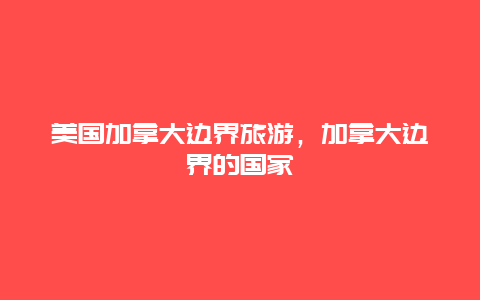 美国加拿大边界旅游，加拿大边界的国家